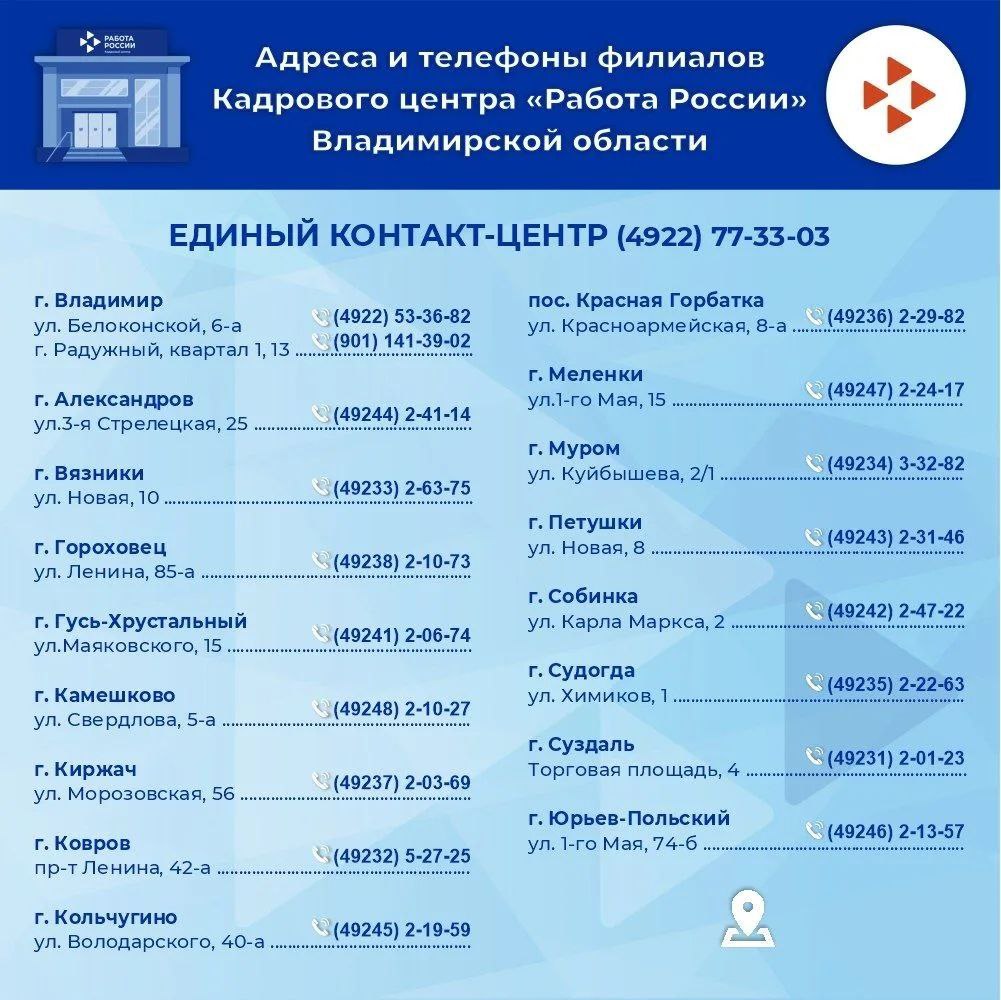 РАБОТА РОССИИ

Адреса и телефоны филиалов Кадрового центра «Работа России» Владимирской области

ЕДИНЫЙ КОНТАКТ-ЦЕНТР (4922) 77-33-03

г. Владимир
ул. Белоконской, 6-а (4922) 53-36-82
г. Радужный, квартал 1, 13 (901) 141-39-02

г. Александров
ул.3-я Стрелецкая, 25 (49244) 2-41-14

г. Вязники
ул. Новая, 10 (49233) 2-63-75

г. Гороховец
ул. Ленина, 85-а (49238) 2-10-73

г. Гусь-Хрустальный
ул.Маяковского, 15 (49241) 2-06-74

г. Камешково
ул. Свердлова, 5-а (49248) 2-10-27

г. Киржач
ул. Морозовская, 56 (49237) 2-03-69

г. Ковров
пр-т Ленина, 42-а (49232) 5-27-25

г. Кольчугино
ул. Володарского, 40-а (49245) 2-19-59

пос. Красная Горбатка
ул. Красноармейская, 8-а (49236) 2-29-82

г. Меленки
ул.1-го Мая, 15 (49247) 2-24-17

г. Муром
ул. Куйбышева, 2/1 (49234) 3-32-82

г. Петушки
ул. Новая, 8 (49243) 2-31-46

г. Собинка
ул. Карла Маркса, 2 (49242) 2-47-22

г. Судогда
ул. Химиков, 1 (49235) 2-22-63

г. Суздаль
Торговая площадь, 4 (49231) 2-01-23

г. Юрьев-Польский
ул. 1-го Мая, 74-б (49246) 2-13-57